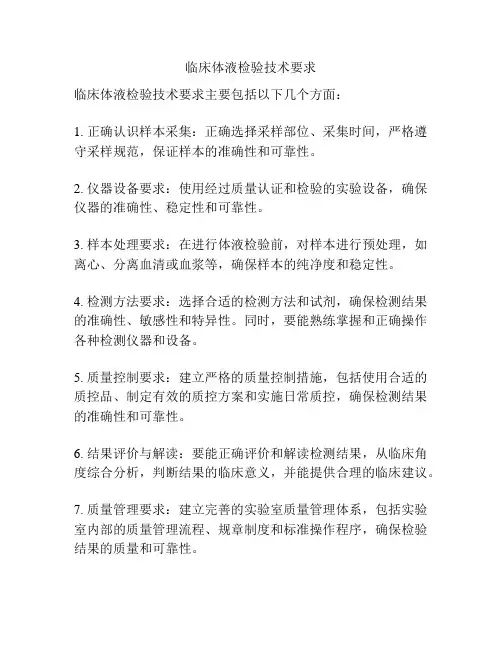 临床体液检验技术要求

临床体液检验技术要求主要包括以下几个方面：

1. 正确认识样本采集：正确选择采样部位、采集时间，严格遵守采样规范，保证样本的准确性和可靠性。

2. 仪器设备要求：使用经过质量认证和检验的实验设备，确保仪器的准确性、稳定性和可靠性。

3. 样本处理要求：在进行体液检验前，对样本进行预处理，如离心、分离血清或血浆等，确保样本的纯净度和稳定性。

4. 检测方法要求：选择合适的检测方法和试剂，确保检测结果的准确性、敏感性和特异性。同时，要能熟练掌握和正确操作各种检测仪器和设备。

5. 质量控制要求：建立严格的质量控制措施，包括使用合适的质控品、制定有效的质控方案和实施日常质控，确保检测结果的准确性和可靠性。

6. 结果评价与解读：要能正确评价和解读检测结果，从临床角度综合分析，判断结果的临床意义，并能提供合理的临床建议。

7. 质量管理要求：建立完善的实验室质量管理体系，包括实验室内部的质量管理流程、规章制度和标准操作程序，确保检验结果的质量和可靠性。